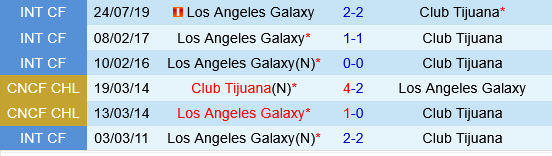 | INT CF | 24/07/19 | Los Angeles Galaxy | 2-2 | Club Tijuana* |
|---|---|---|---|---|
| INT CF | 08/02/17 | Los Angeles Galaxy* | 1-1 | Club Tijuana |
| INT CF | 10/02/16 | Los Angeles Galaxy(N)* | 0-0 | Club Tijuana |
| CNCF CHL | 19/03/14 | Club Tijuana(N)* | 4-2 | Los Angeles Galaxy |
| CNCF CHL | 13/03/14 | Los Angeles Galaxy* | 1-0 | Club Tijuana |
| INT CF | 03/03/11 | Los Angeles Galaxy(N)* | 2-2 | Club Tijuana |